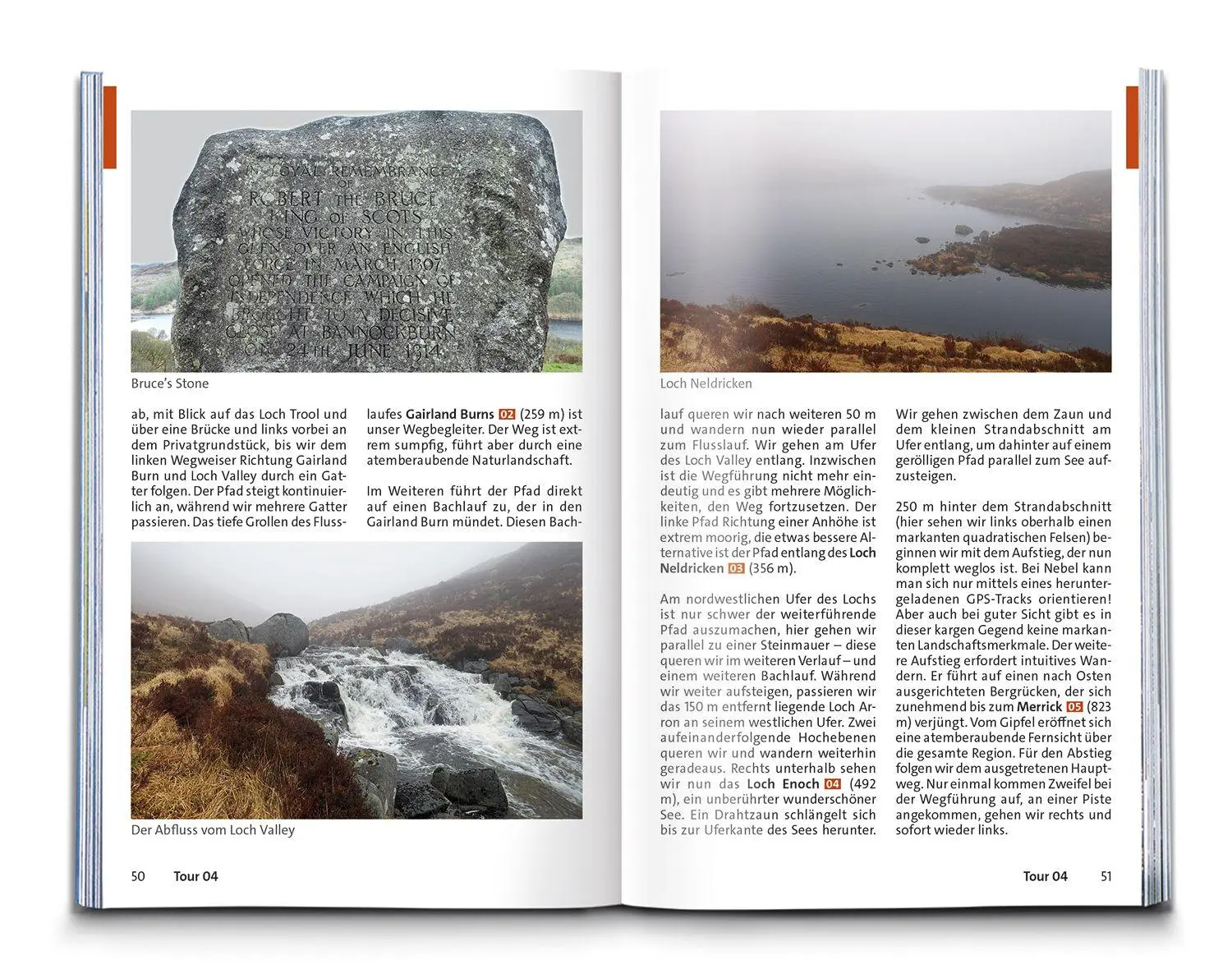 IN LOYAL REMEMBRANCE
OF
ROBERT THE BRUCE
KING OF SCOTS
WHOSE VICTORY IN THIS
GLEN OVER AN ENGLISH
FORCE IN MARCH 1307
OPENED THE CAMPAIGN OF
INDEPENDENCE WHICH HE
BROUGHT TO A DECISIVE
CLOSE AT BANNOCKBURN
ON 24TH JUNE 1314

Bruce's Stone

ab, mit Blick auf das Loch Trool und über eine Brücke und links vorbei an dem Privatgrundstück, bis wir dem linken Wegweiser Richtung Gairland Burn und Loch Valley durch ein Gatter folgen. Der Pfad steigt kontinuierlich an, während wir mehrere Gatter passieren. Das tiefe Grollen des Flusslaufes Gairland Burns 02 (259 m) ist unser Wegbegleiter. Der Weg ist extrem sumpfig, führt aber durch eine atemberaubende Naturlandschaft.

Im Weiteren führt der Pfad direkt auf einen Bachlauf zu, der in den Gairland Burn mündet. Diesen Bach-

Der Abfluss vom Loch Valley

50 Tour 04

Loch Neldricken

lauf queren wir nach weiteren 50 m und wandern nun wieder parallel zum Flusslauf. Wir gehen am Ufer des Loch Valley entlang. Inzwischen ist die Wegführung nicht mehr eindeutig und es gibt mehrere Möglichkeiten, den Weg fortzusetzen. Der linke Pfad Richtung einer Anhöhe ist extrem moorig, die etwas bessere Alternative ist der Pfad entlang des Loch Neldricken 03 (356 m).

Am nordwestlichen Ufer des Lochs ist nur schwer der weiterführende Pfad auszumachen, hier gehen wir parallel zu einer Steinmauer – diese queren wir im weiteren Verlauf – und einem weiteren Bachlauf. Während wir weiter aufsteigen, passieren wir das 150 m entfernt liegende Loch Arron an seinem westlichen Ufer. Zwei aufeinanderfolgende Hochebenen queren wir und wandern weiterhin geradeaus. Rechts unterhalb sehen wir nun das Loch Enoch 04 (492 m), ein unberührter wunderschöner See. Ein Drahtzaun schlängelt sich bis zur Uferkante des Sees herunter.

Wir gehen zwischen dem Zaun und dem kleinen Strandabschnitt am Ufer entlang, um dahinter auf einem gerölligen Pfad parallel zum See aufzusteigen.

250 m hinter dem Strandabschnitt (hier sehen wir links oberhalb einen markanten quadratischen Felsen) beginnen wir mit dem Aufstieg, der nun komplett weglos ist. Bei Nebel kann man sich nur mittels eines heruntergeladenen GPS-Tracks orientieren! Aber auch bei guter Sicht gibt es in dieser kargen Gegend keine markanten Landschaftsmerkmale. Der weitere Aufstieg erfordert intuitives Wandern. Er führt auf einen nach Osten ausgerichteten Bergrücken, der sich zunehmend bis zum Merrick 05 (823 m) verjüngt. Vom Gipfel eröffnet sich eine atemberaubende Fernsicht über die gesamte Region. Für den Abstieg folgen wir dem ausgetretenen Hauptweg. Nur einmal kommen Zweifel bei der Wegführung auf, an einer Piste angekommen, gehen wir rechts und sofort wieder links.

Tour 04 51